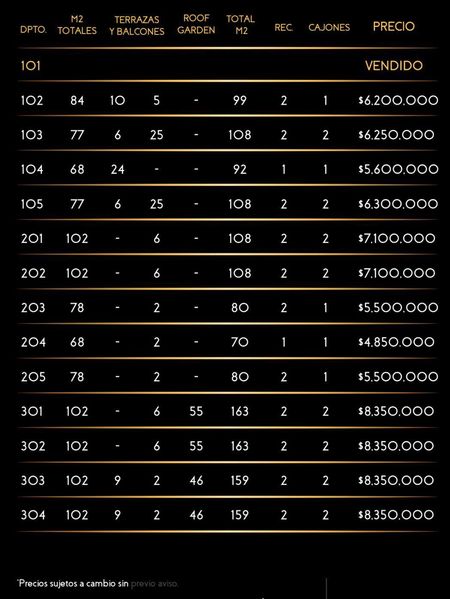 | DPTO. | M2 TOTALES | TERRAZAS Y BALCONES | | ROOF GARDEN | TOTAL M2 | REC. | CAJONES | PRECIO |
|---|---|---|---|---|---|---|---|---|
| 101 | | | | | | | | VENDIDO |
| 102 | 84 | 10 | 5 | - | 99 | 2 | 1 | $6.200.000 |
| 103 | 77 | 6 | 25 | - | 108 | 2 | 2 | $6.250.000 |
| 104 | 68 | 24 | - | - | 92 | 1 | 1 | $5.600.000 |
| 105 | 77 | 6 | 25 | - | 108 | 2 | 2 | $6.300.000 |
| 201 | 102 | - | 6 | - | 108 | 2 | 2 | $7.100.000 |
| 202 | 102 | - | 6 | - | 108 | 2 | 2 | $7.100.000 |
| 203 | 78 | - | 2 | - | 80 | 2 | 1 | $5.500.000 |
| 204 | 68 | - | 2 | - | 70 | 1 | 1 | $4.850.000 |
| 205 | 78 | - | 2 | - | 80 | 2 | 1 | $5.500.000 |
| 301 | 102 | - | 6 | 55 | 163 | 2 | 2 | $8.350.000 |
| 302 | 102 | - | 6 | 55 | 163 | 2 | 2 | $8.350.000 |
| 303 | 102 | 9 | 2 | 46 | 159 | 2 | 2 | $8.350.000 |
| 304 | 102 | 9 | 2 | 46 | 159 | 2 | 2 | $8.350.000 |

*Precios sujetos a cambio sin previo aviso.